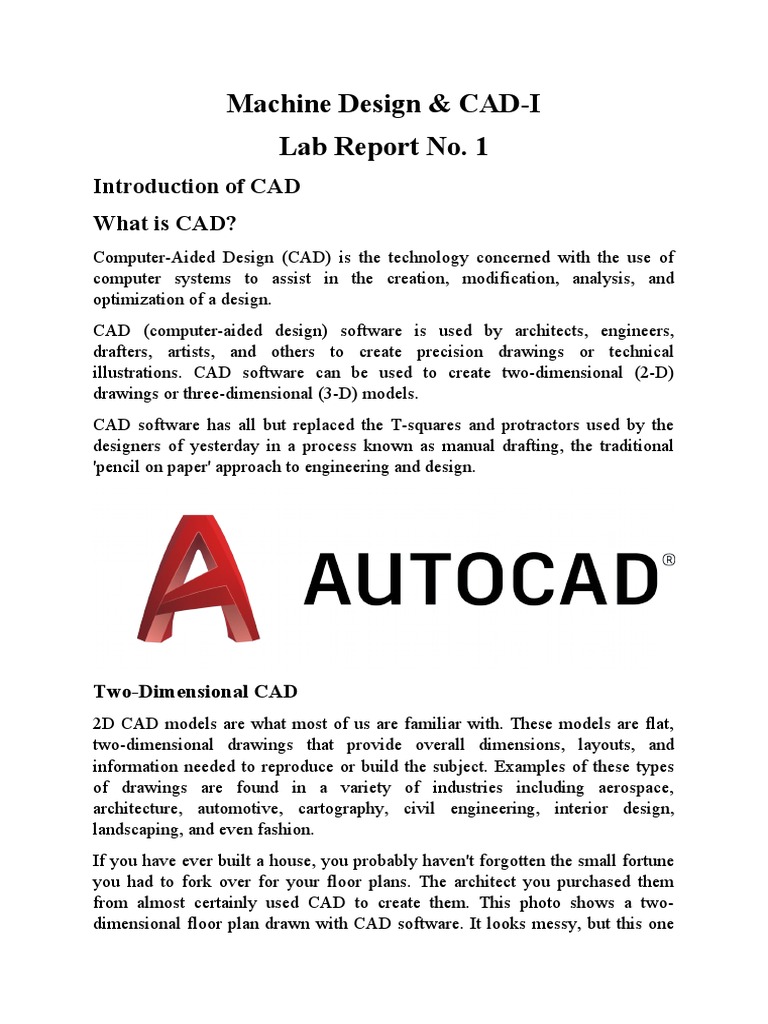 Machine Design & CAD-I

Lab Report No. 1

Introduction of CAD

What is CAD?

Computer-Aided Design (CAD) is the technology concerned with the use of computer systems to assist in the creation, modification, analysis, and optimization of a design.

CAD (computer-aided design) software is used by architects, engineers, drafters, artists, and others to create precision drawings or technical illustrations. CAD software can be used to create two-dimensional (2-D) drawings or three-dimensional (3-D) models.

CAD software has all but replaced the T-squares and protractors used by the designers of yesterday in a process known as manual drafting, the traditional 'pencil on paper' approach to engineering and design.

AUTOCAD®

Two-Dimensional CAD

2D CAD models are what most of us are familiar with. These models are flat, two-dimensional drawings that provide overall dimensions, layouts, and information needed to reproduce or build the subject. Examples of these types of drawings are found in a variety of industries including aerospace, architecture, automotive, cartography, civil engineering, interior design, landscaping, and even fashion.

If you have ever built a house, you probably haven't forgotten the small fortune you had to fork over for your floor plans. The architect you purchased them from almost certainly used CAD to create them. This photo shows a two-dimensional floor plan drawn with CAD software. It looks messy, but this one